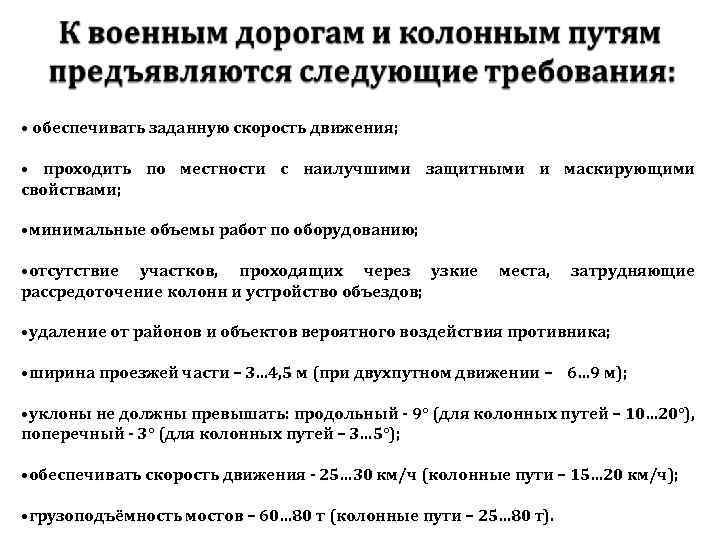 К военным дорогам и колонным путям предъявляются следующие требования:

• обеспечивать заданную скорость движения;

• проходить по местности с наилучшими защитными и маскирующими свойствами;

•минимальные объемы работ по оборудованию;

•отсутствие участков, проходящих через узкие места, затрудняющие рассредоточение колонн и устройство объездов;

•удаление от районов и объектов вероятного воздействия противника;

•ширина проезжей части – 3…4,5 м (при двухпутном движении – 6…9 м);

•уклоны не должны превышать: продольный - 9° (для колонных путей – 10…20°), поперечный - 3° (для колонных путей – 3…5°);

•обеспечивать скорость движения - 25…30 км/ч (колонные пути – 15…20 км/ч);

•грузоподъёмность мостов – 60…80 т (колонные пути – 25…80 т).